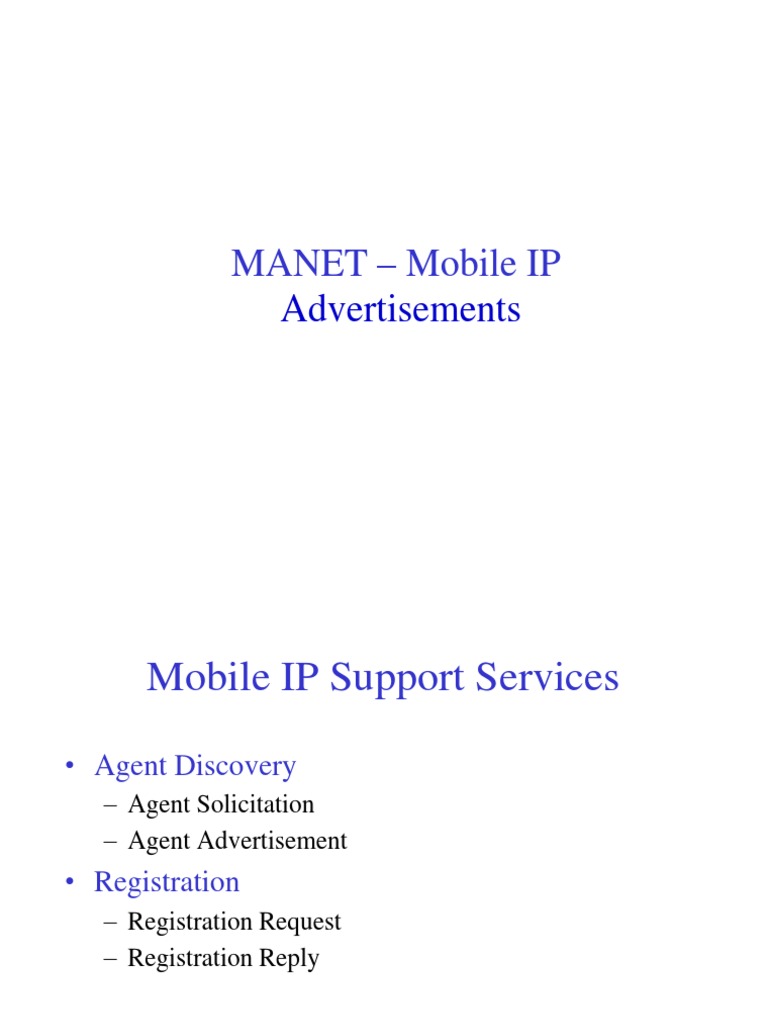 MANET – Mobile IP Advertisements

Mobile IP Support Services

• Agent Discovery
– Agent Solicitation
– Agent Advertisement
• Registration
– Registration Request
– Registration Reply